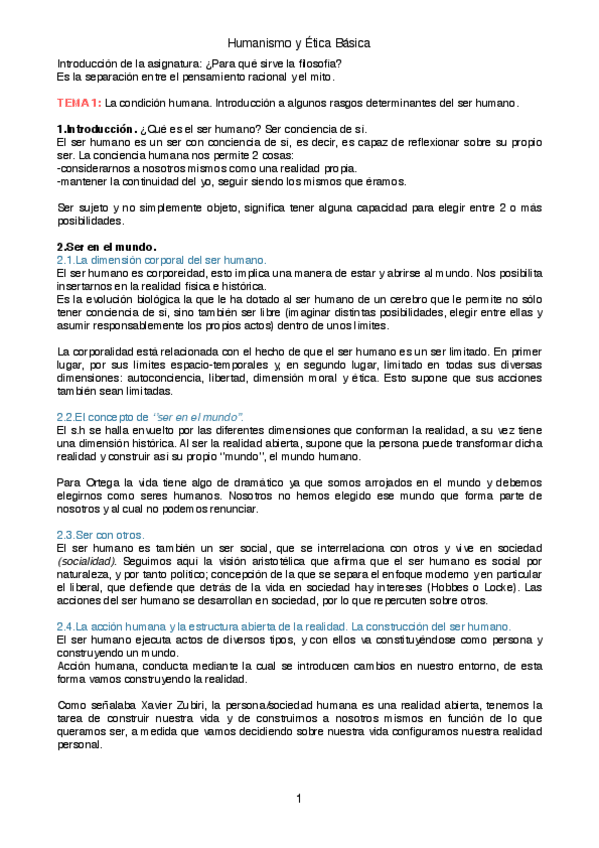 Humanismo y Ética Básica

Introducción de la asignatura: ¿Para qué sirve la filosofía?
Es la separación entre el pensamiento racional y el mito.

TEMA 1: La condición humana. Introducción a algunos rasgos determinantes del ser humano.

1.Introducción. ¿Qué es el ser humano? Ser conciencia de sí.
El ser humano es un ser con conciencia de sí, es decir, es capaz de reflexionar sobre su propio ser. La conciencia humana nos permite 2 cosas:
-considerarnos a nosotros mismos como una realidad propia.
-mantener la continuidad del yo, seguir siendo los mismos que éramos.

Ser sujeto y no simplemente objeto, significa tener alguna capacidad para elegir entre 2 o más posibilidades.

2.Ser en el mundo.
2.1.La dimensión corporal del ser humano.
El ser humano es corporeidad, esto implica una manera de estar y abrirse al mundo. Nos posibilita insertarnos en la realidad física e histórica.
Es la evolución biológica la que le ha dotado al ser humano de un cerebro que le permite no sólo tener conciencia de sí, sino también ser libre (imaginar distintas posibilidades, elegir entre ellas y asumir responsablemente los propios actos) dentro de unos límites.

La corporalidad está relacionada con el hecho de que el ser humano es un ser limitado. En primer lugar, por sus límites espacio-temporales y, en segundo lugar, limitado en todas sus diversas dimensiones: autoconciencia, libertad, dimensión moral y ética. Esto supone que sus acciones también sean limitadas.

2.2.El concepto de "ser en el mundo".
El s.h se halla envuelto por las diferentes dimensiones que conforman la realidad, a su vez tiene una dimensión histórica. Al ser la realidad abierta, supone que la persona puede transformar dicha realidad y construir así su propio "mundo", el mundo humano.

Para Ortega la vida tiene algo de dramático ya que somos arrojados en el mundo y debemos elegirnos como seres humanos. Nosotros no hemos elegido ese mundo que forma parte de nosotros y al cual no podemos renunciar.

2.3.Ser con otros.
El ser humano es también un ser social, que se interrelaciona con otros y vive en sociedad (socialidad). Seguimos aquí la visión aristotélica que afirma que el ser humano es social por naturaleza, y por tanto político; concepción de la que se separa el enfoque moderno y en particular el liberal, que defiende que detrás de la vida en sociedad hay intereses (Hobbes o Locke). Las acciones del ser humano se desarrollan en sociedad, por lo que repercuten sobre otros.

2.4.La acción humana y la estructura abierta de la realidad. La construcción del ser humano.
El ser humano ejecuta actos de diversos tipos, y con ellos va constituyéndose como persona y construyendo un mundo.
Acción humana, conducta mediante la cual se introducen cambios en nuestro entorno, de esta forma vamos construyendo la realidad.

Como señalaba Xavier Zubiri, la persona/sociedad humana es una realidad abierta, tenemos la tarea de construir nuestra vida y de construirnos a nosotros mismos en función de lo que queramos ser, a medida que vamos decidiendo sobre nuestra vida configuramos nuestra realidad personal.

1